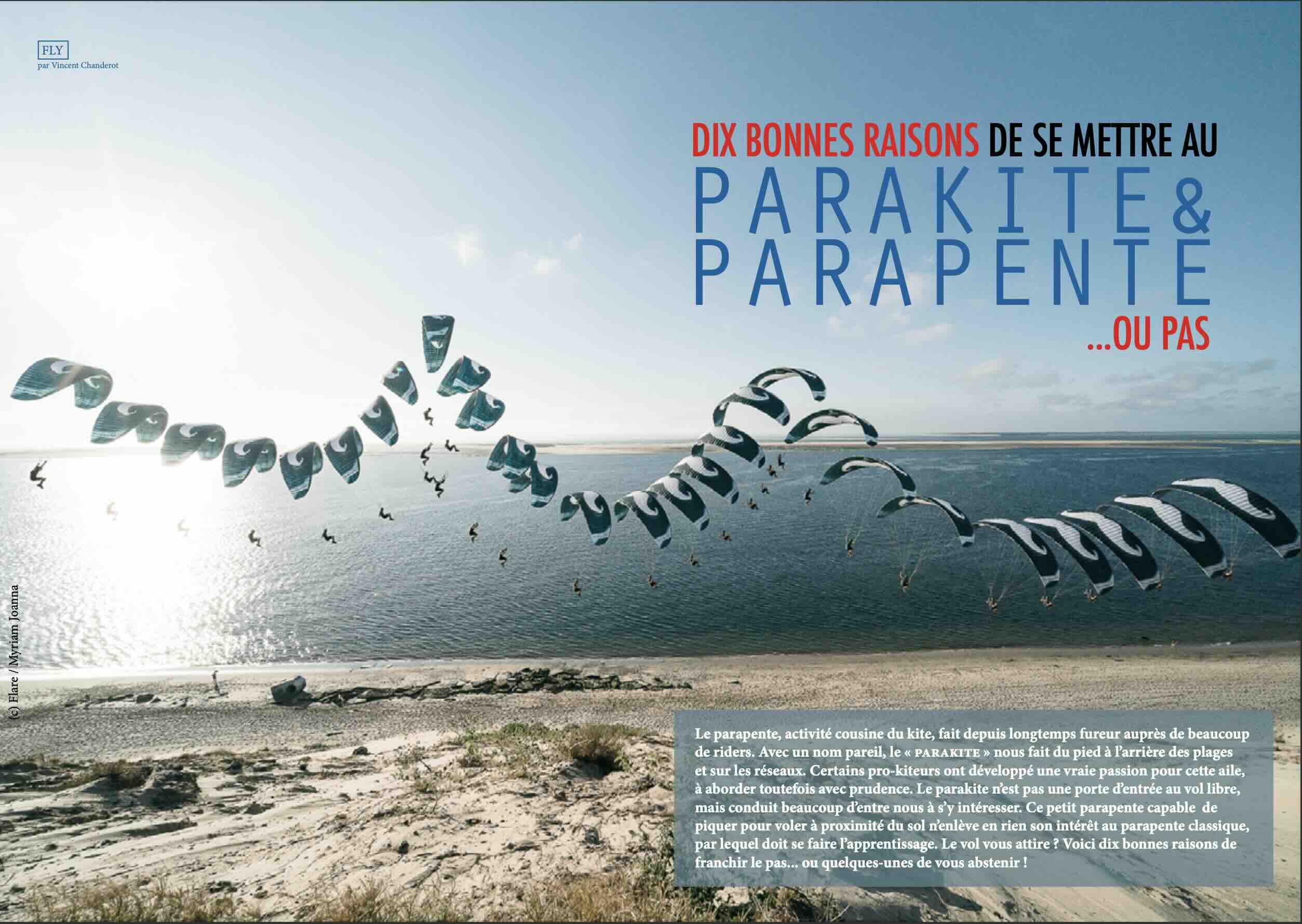 FLY
par Vincent Chanderot

DIX BONNES RAISONS DE SE METTRE AU
PARAKITE &
PARAPENTE
...OU PAS

(c) Flare / Myriam Joanna

Le parapente, activité cousine du kite, fait depuis longtemps fureur auprès de beaucoup de riders. Avec un nom pareil, le « PARAKITE » nous fait du pied à l'arrière des plages et sur les réseaux. Certains pro-kiteurs ont développé une vraie passion pour cette aile, à aborder toutefois avec prudence. Le parakite n'est pas une porte d'entrée au vol libre, mais conduit beaucoup d'entre nous à s'y intéresser. Ce petit parapente capable de piquer pour voler à proximité du sol n'enlève en rien son intérêt au parapente classique, par lequel doit se faire l'apprentissage. Le vol vous attire ? Voici dix bonnes raisons de franchir le pas... ou quelques-unes de vous abstenir !